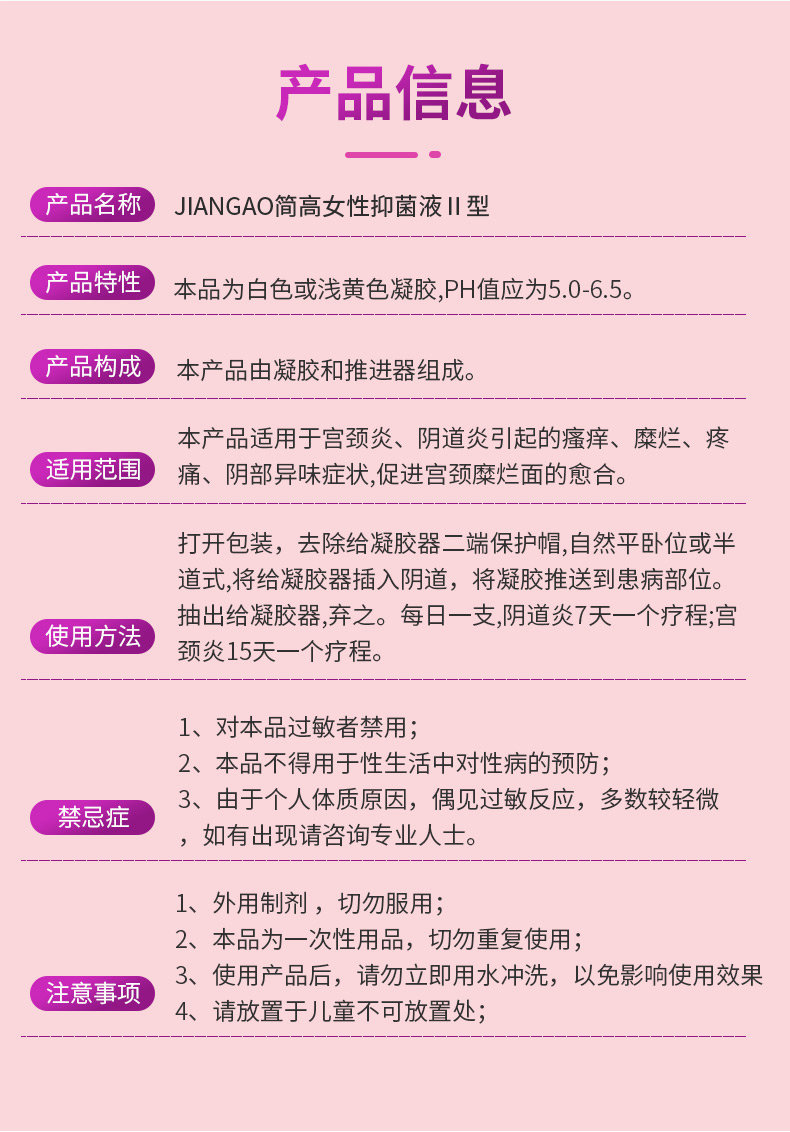 产品信息

产品名称 JIANGAO简高女性抑菌液II型

产品特性 本品为白色或浅黄色凝胶,PH值应为5.0-6.5。

产品构成 本产品由凝胶和推进器组成。

适用范围 本产品适用于宫颈炎、阴道炎引起的瘙痒、糜烂、疼痛、阴部异味症状,促进宫颈糜烂面的愈合。

使用方法 打开包装，去除给凝胶器二端保护帽,自然平卧位或半道式,将给凝胶器插入阴道，将凝胶推送到患病部位。抽出给凝胶器,弃之。每日一支,阴道炎7天一个疗程;宫颈炎15天一个疗程。

禁忌症
1、对本品过敏者禁用；
2、本品不得用于性生活中对性病的预防；
3、由于个人体质原因，偶见过敏反应，多数较轻微，如有出现请咨询专业人士。

注意事项
1、外用制剂，切勿服用；
2、本品为一次性用品，切勿重复使用；
3、使用产品后，请勿立即用水冲洗，以免影响使用效果
4、请放置于儿童不可放置处；